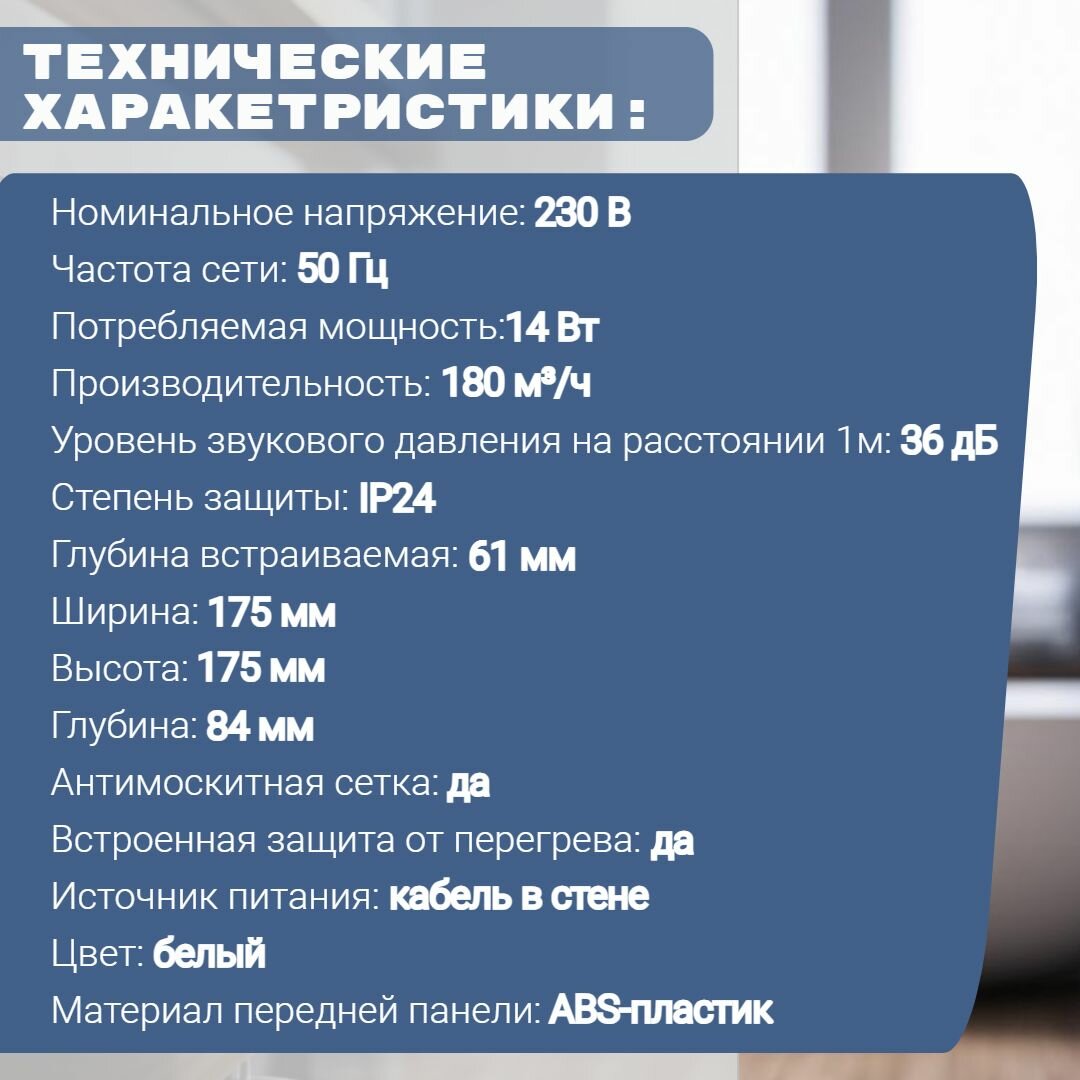 ТЕХНИЧЕСКИЕ ХАРАКЕТРИСТИКИ :

Номинальное напряжение: 230 В
Частота сети: 50 Гц
Потребляемая мощность:14 Вт
Производительность: 180 м³/ч
Уровень звукового давления на расстоянии 1м: 36 дБ
Степень защиты: IP24
Глубина встраиваемая: 61 мм
Ширина: 175 мм
Высота: 175 мм
Глубина: 84 мм
Антимоскитная сетка: да
Встроенная защита от перегрева: да
Источник питания: кабель в стене
Цвет: белый
Материал передней панели: ABS-пластик